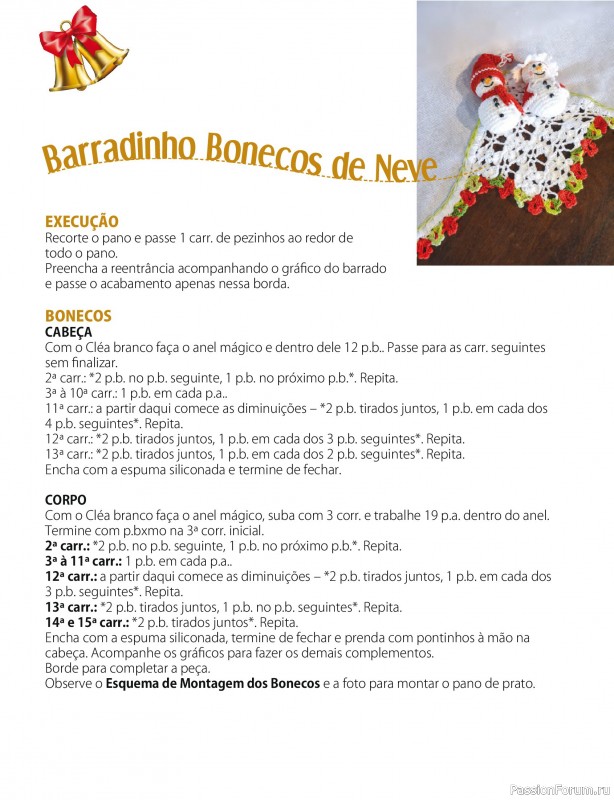 Barradinho Bonecos de Neve

EXECUÇÃO
Recorte o pano e passe 1 carr. de pezinhos ao redor de todo o pano.
Preencha a reentrância acompanhando o gráfico do barrado e passe o acabamento apenas nessa borda.

BONECOS
CABEÇA
Com o Cléa branco faça o anel mágico e dentro dele 12 p.b.. Passe para as carr. seguintes sem finalizar.
2ª carr.: *2 p.b. no p.b. seguinte, 1 p.b. no próximo p.b.*. Repita.
3ª à 10ª carr.: 1 p.b. em cada p.a..
11ª carr.: a partir daqui comece as diminuições – *2 p.b. tirados juntos, 1 p.b. em cada dos 4 p.b. seguintes*. Repita.
12ª carr.: *2 p.b. tirados juntos, 1 p.b. em cada dos 3 p.b. seguintes*. Repita.
13ª carr.: *2 p.b. tirados juntos, 1 p.b. em cada dos 2 p.b. seguintes*. Repita.
Encha com a espuma siliconada e termine de fechar.

CORPO
Com o Cléa branco faça o anel mágico, suba com 3 corr. e trabalhe 19 p.a. dentro do anel. Termine com p.bxmo na 3ª corr. inicial.
2ª carr.: *2 p.b. no p.b. seguinte, 1 p.b. no próximo p.b.*. Repita.
3ª à 11ª carr.: 1 p.b. em cada p.a..
12ª carr.: a partir daqui comece as diminuições – *2 p.b. tirados juntos, 1 p.b. em cada dos 3 p.b. seguintes*. Repita.
13ª carr.: *2 p.b. tirados juntos, 1 p.b. no p.b. seguintes*. Repita.
14ª e 15ª carr.: *2 p.b. tirados juntos*. Repita.
Encha com a espuma siliconada, termine de fechar e prenda com pontinhos à mão na cabeça. Acompanhe os gráficos para fazer os demais complementos.
Borde para completar a peça.
Observe o Esquema de Montagem dos Bonecos e a foto para montar o pano de prato.

PassionForum.ru